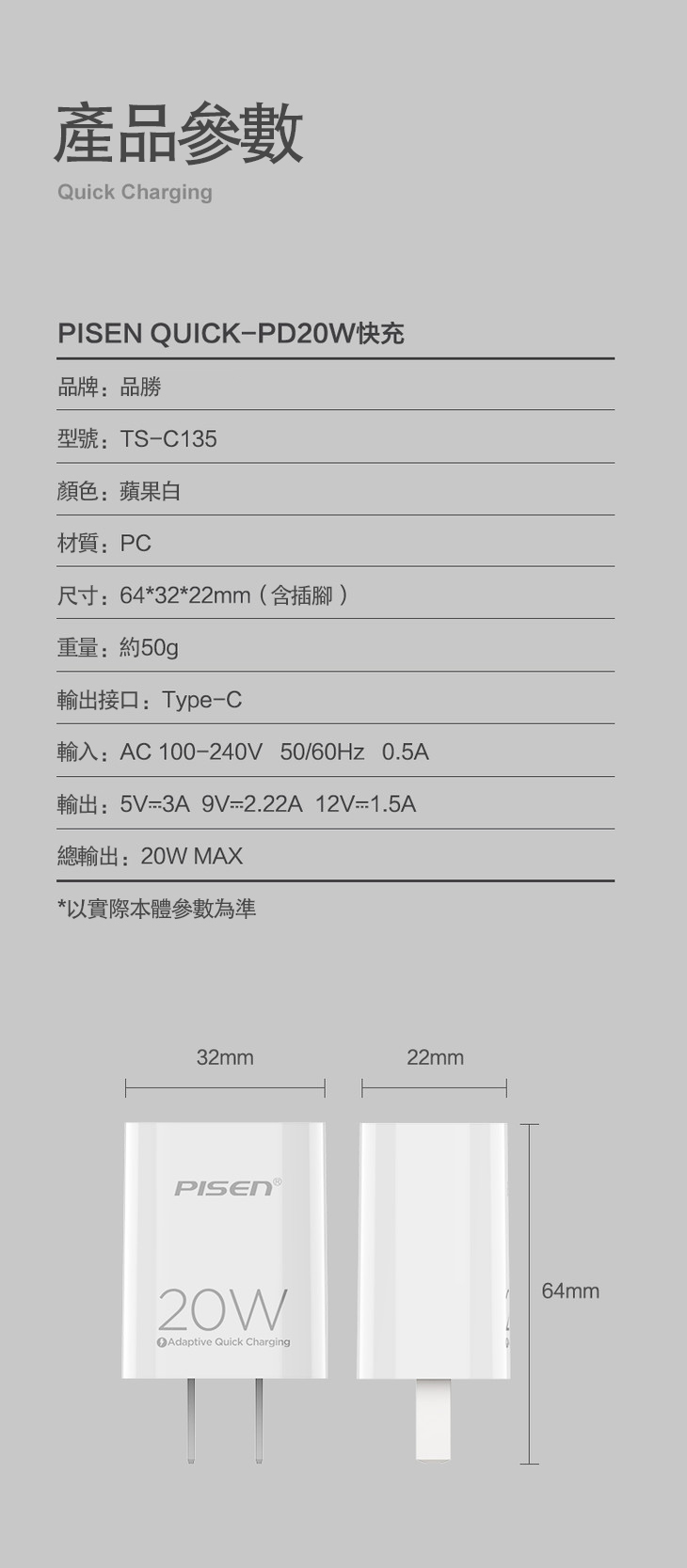 產品參數
Quick Charging

PISEN QUICK-PD20W快充

品牌：品勝

型號：TS-C135

顏色：蘋果白

材質：PC

尺寸：64*32*22mm（含插腳）

重量：約50g

輸出接口：Type-C

輸入：AC 100-240V 50/60Hz 0.5A

輸出：5V⎓3A 9V⎓2.22A 12V⎓1.5A

總輸出：20W MAX

*以實際本體參數為準

32mm

22mm

PISEN®

20W

Adaptive Quick Charging

64mm